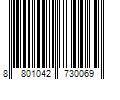 8 801042 730069